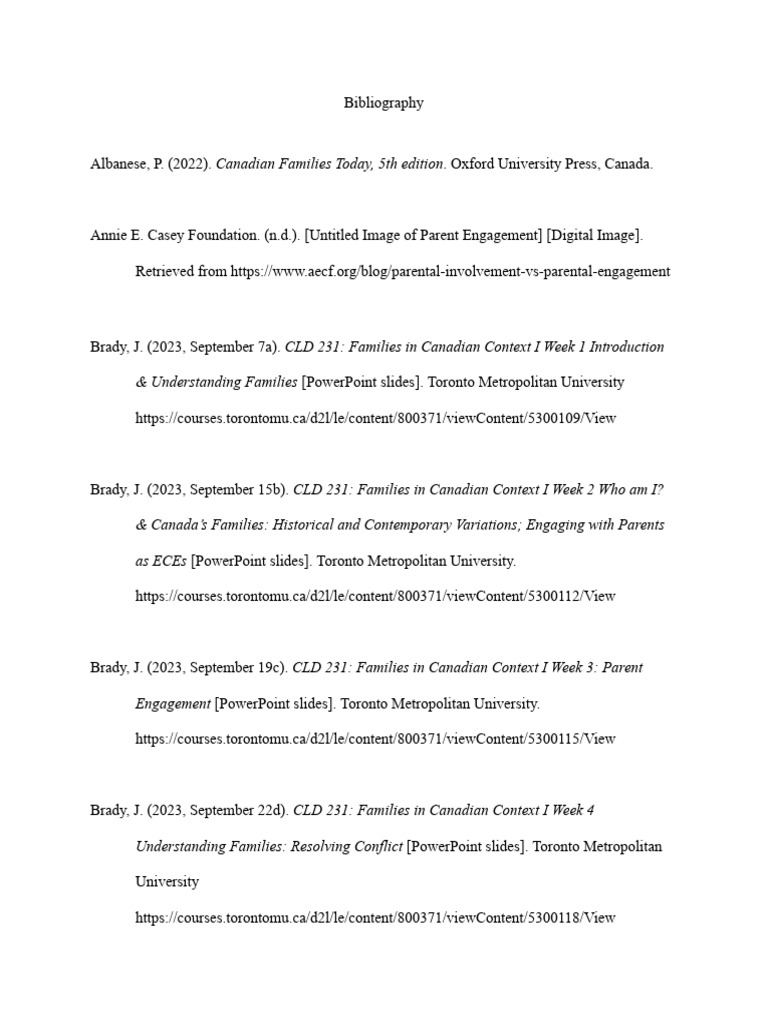 Bibliography

Albanese, P. (2022). Canadian Families Today, 5th edition. Oxford University Press, Canada.

Annie E. Casey Foundation. (n.d.). [Untitled Image of Parent Engagement] [Digital Image]. Retrieved from https://www.aecf.org/blog/parental-involvement-vs-parental-engagement

Brady, J. (2023, September 7a). CLD 231: Families in Canadian Context I Week 1 Introduction & Understanding Families [PowerPoint slides]. Toronto Metropolitan University https://courses.torontomu.ca/d2l/le/content/800371/viewContent/5300109/View

Brady, J. (2023, September 15b). CLD 231: Families in Canadian Context I Week 2 Who am I? & Canada's Families: Historical and Contemporary Variations; Engaging with Parents as ECEs [PowerPoint slides]. Toronto Metropolitan University. https://courses.torontomu.ca/d2l/le/content/800371/viewContent/5300112/View

Brady, J. (2023, September 19c). CLD 231: Families in Canadian Context I Week 3: Parent Engagement [PowerPoint slides]. Toronto Metropolitan University. https://courses.torontomu.ca/d2l/le/content/800371/viewContent/5300115/View

Brady, J. (2023, September 22d). CLD 231: Families in Canadian Context I Week 4 Understanding Families: Resolving Conflict [PowerPoint slides]. Toronto Metropolitan University https://courses.torontomu.ca/d2l/le/content/800371/viewContent/5300118/View